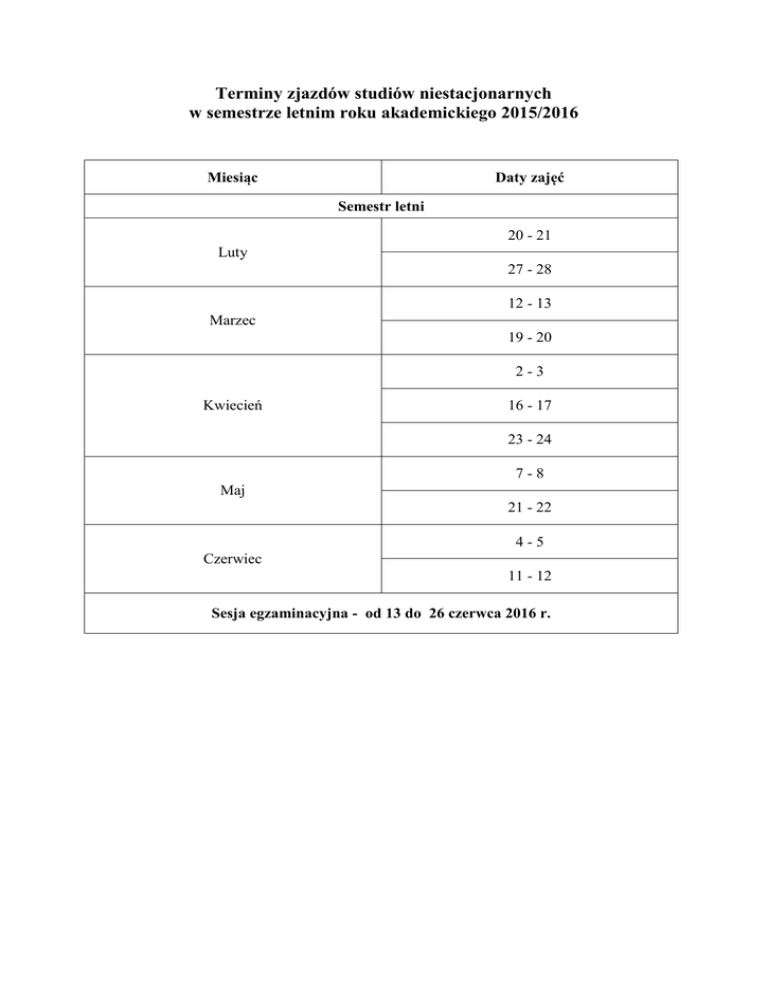 Terminy zjazdów studiów niestacjonarnych
w semestrze letnim roku akademickiego 2015/2016

| Miesiąc | Daty zajęć |
|---|---|
| Semestr letni | |
| Luty | 20 - 21 |
| | 27 - 28 |
| Marzec | 12 - 13 |
| | 19 - 20 |
| Kwiecień | 2 - 3 |
| | 16 - 17 |
| | 23 - 24 |
| Maj | 7 - 8 |
| | 21 - 22 |
| Czerwiec | 4 - 5 |
| | 11 - 12 |
| Sesja egzaminacyjna - od 13 do 26 czerwca 2016 r. | |